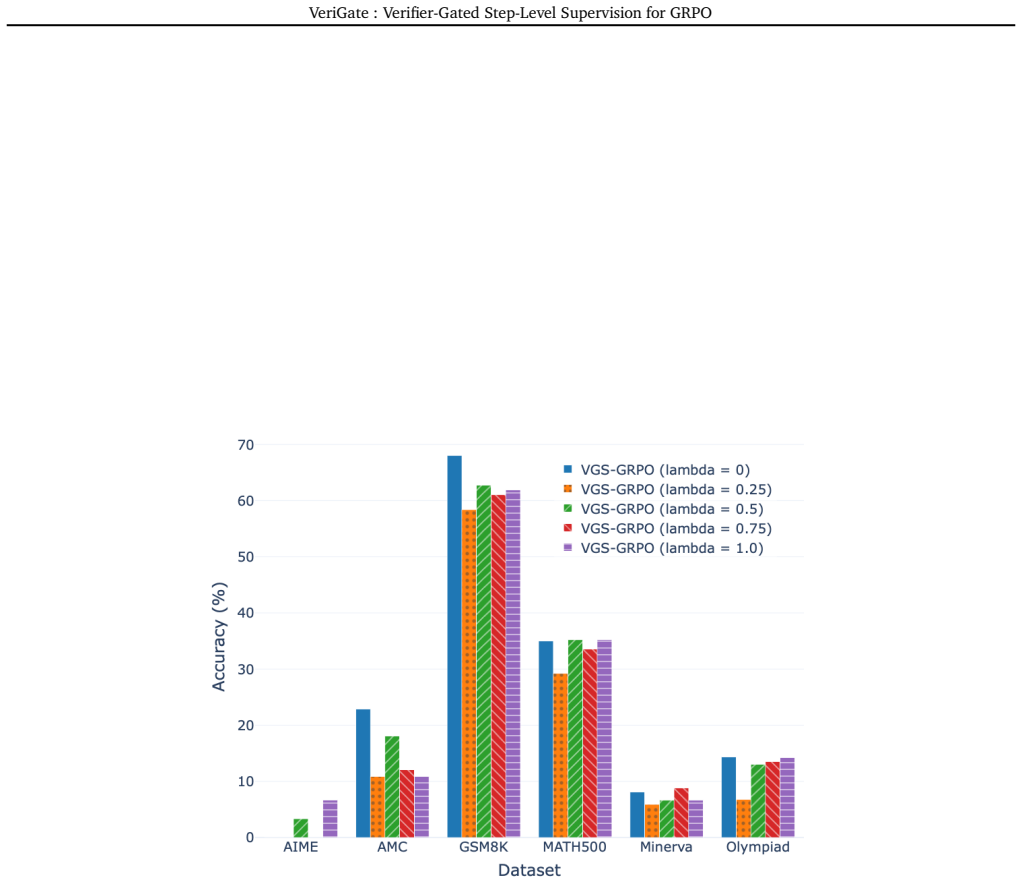 VeriGate : Verifier-Gated Step-Level Supervision for GRPO

70
60
50
40
30
20
10
0

Accuracy (%)

VGS-GRPO (lambda = 0)
VGS-GRPO (lambda = 0.25)
VGS-GRPO (lambda = 0.5)
VGS-GRPO (lambda = 0.75)
VGS-GRPO (lambda = 1.0)

AIME AMC GSM8K MATH500 Minerva Olympiad

Dataset